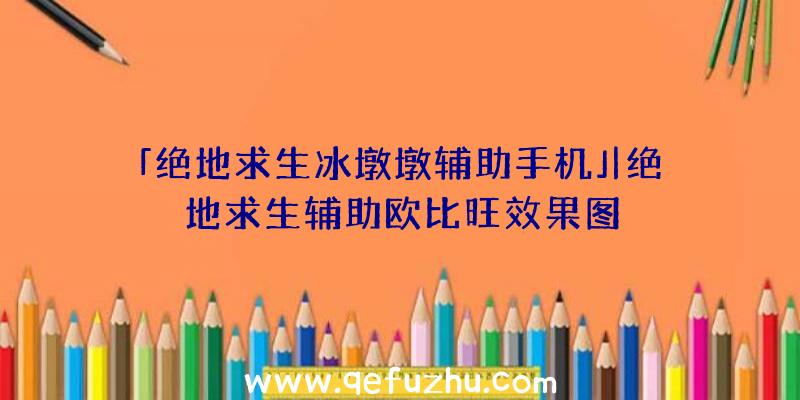 「绝地求生冰墩墩辅助手机」|绝地求生辅助欧比旺效果图

www.qefuzhu.com